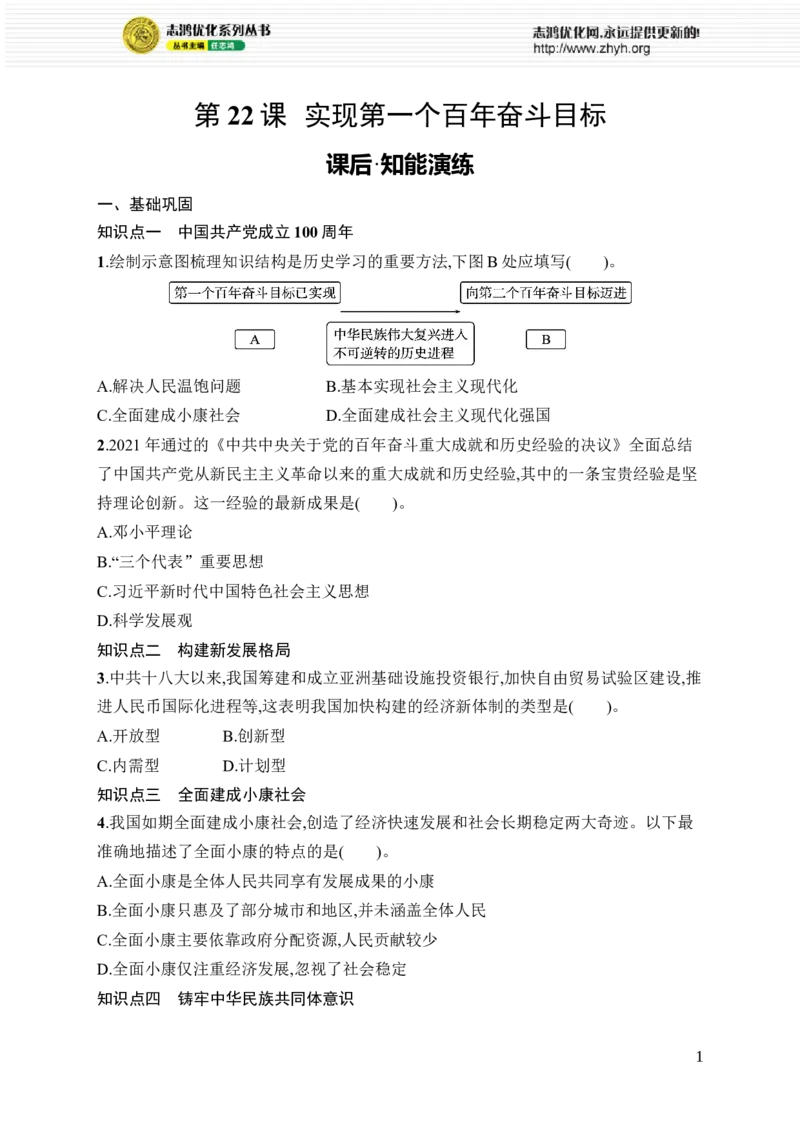 志鸿优化系列丛书
丛书主编 任志鸿

志鸿优化网,永远提供更新的!
http://www.zhyh.org

第22课 实现第一个百年奋斗目标

课后·知能演练

一、基础巩固

知识点一 中国共产党成立100周年

1.绘制示意图梳理知识结构是历史学习的重要方法,下图B处应填写(　　)。

第一个百年奋斗目标已实现

向第二个百年奋斗目标迈进

A

中华民族伟大复兴进入不可逆转的历史进程

B

A.解决人民温饱问题 B.基本实现社会主义现代化

C.全面建成小康社会 D.全面建成社会主义现代化强国

2.2021年通过的《中共中央关于党的百年奋斗重大成就和历史经验的决议》全面总结了中国共产党从新民主主义革命以来的重大成就和历史经验,其中的一条宝贵经验是坚持理论创新。这一经验的最新成果是(　　)。

A.邓小平理论

B.“三个代表”重要思想

C.习近平新时代中国特色社会主义思想

D.科学发展观

知识点二 构建新发展格局

3.中共十八大以来,我国筹建和成立亚洲基础设施投资银行,加快自由贸易试验区建设,推进人民币国际化进程等,这表明我国加快构建的经济新体制的类型是(　　)。

A.开放型 B.创新型

C.内需型 D.计划型

知识点三 全面建成小康社会

4.我国如期全面建成小康社会,创造了经济快速发展和社会长期稳定两大奇迹。以下最准确地描述了全面小康的特点的是(　　)。

A.全面小康是全体人民共同享有发展成果的小康

B.全面小康只惠及了部分城市和地区,并未涵盖全体人民

C.全面小康主要依靠政府分配资源,人民贡献较少

D.全面小康仅注重经济发展,忽视了社会稳定

知识点四 铸牢中华民族共同体意识

1